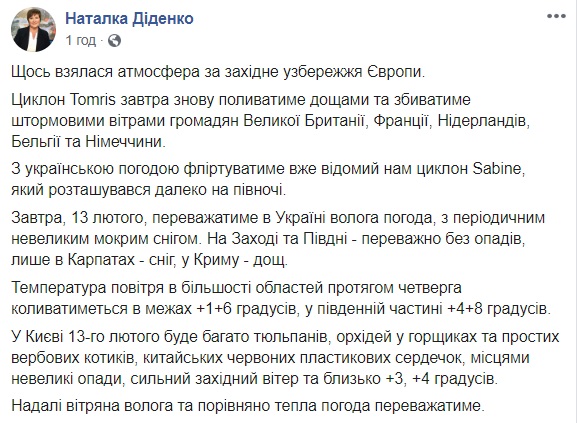 Наталка Діденко
1 год ·

Щось взялася атмосфера за західне узбережжя Європи.

Циклон Tomris завтра знову поливатиме дощами та збиватиме штормовими вітрами громадян Великої Британії, Франції, Нідерландів, Бельгії та Німеччини.

З українською погодою фліртуватиме вже відомий нам циклон Sabine, який розташувався далеко на півночі.

Завтра, 13 лютого, переважатиме в Україні волога погода, з періодичним невеликим мокрим снігом. На Заході та Півдні - переважно без опадів, лише в Карпатах - сніг, у Криму - дощ.

Температура повітря в більшості областей протягом четверга коливатиметься в межах +1+6 градусів, у південній частині +4+8 градусів.

У Києві 13-го лютого буде багато тюльпанів, орхідей у горщиках та простих вербових котиків, китайських червоних пластикових сердечок, місцями невеликі опади, сильний західний вітер та близько +3, +4 градусів.

Надалі вітряна волога та порівняно тепла погода переважатиме.